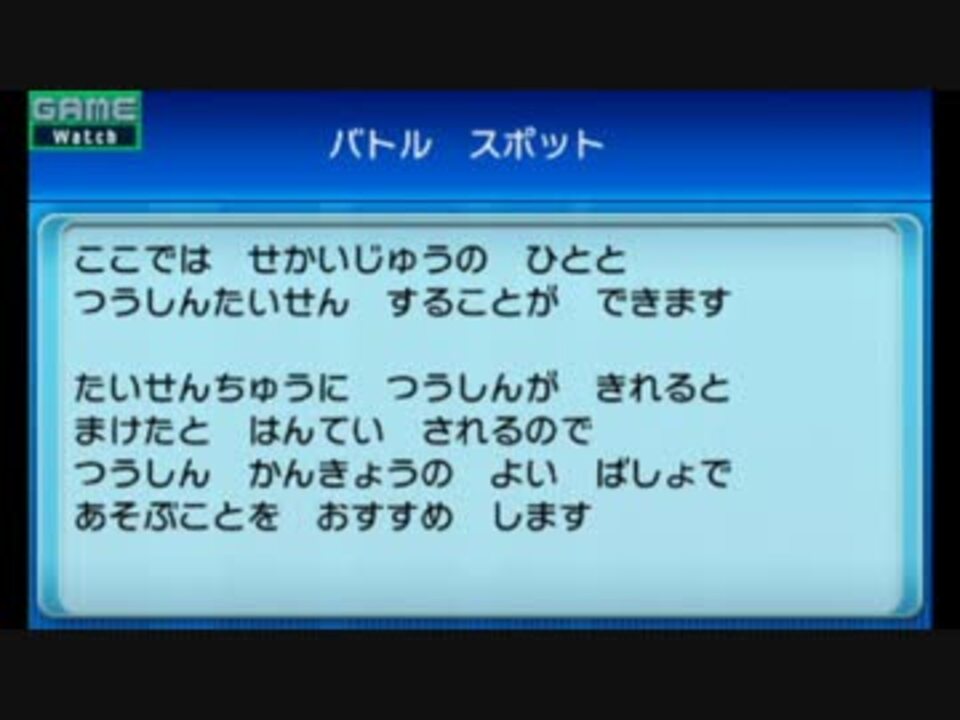 GAME Watch

バトル　スポット

ここでは　せかいじゅうの　ひとと
つうしんたいせん　することが　できます

たいせんちゅうに　つうしんが　きれると
まけたと　はんてい　されるので
つうしん　かんきょうの　よい　ばしょで
あそぶことを　おすすめ　します